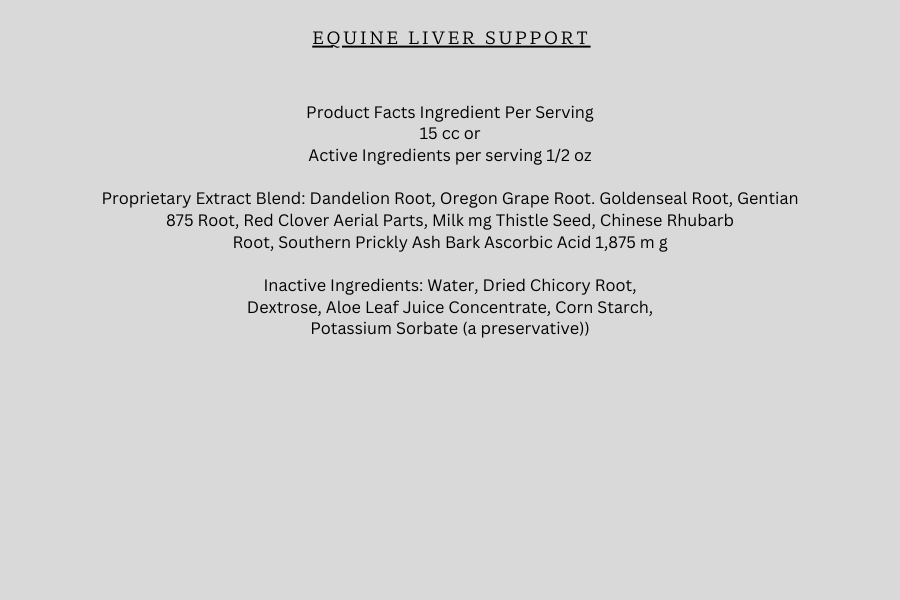 EQUINE LIVER SUPPORT

Product Facts Ingredient Per Serving
15 cc or
Active Ingredients per serving 1/2 oz

Proprietary Extract Blend: Dandelion Root, Oregon Grape Root. Goldenseal Root, Gentian 875 Root, Red Clover Aerial Parts, Milk mg Thistle Seed, Chinese Rhubarb Root, Southern Prickly Ash Bark Ascorbic Acid 1,875 m g

Inactive Ingredients: Water, Dried Chicory Root, Dextrose, Aloe Leaf Juice Concentrate, Corn Starch, Potassium Sorbate (a preservative))